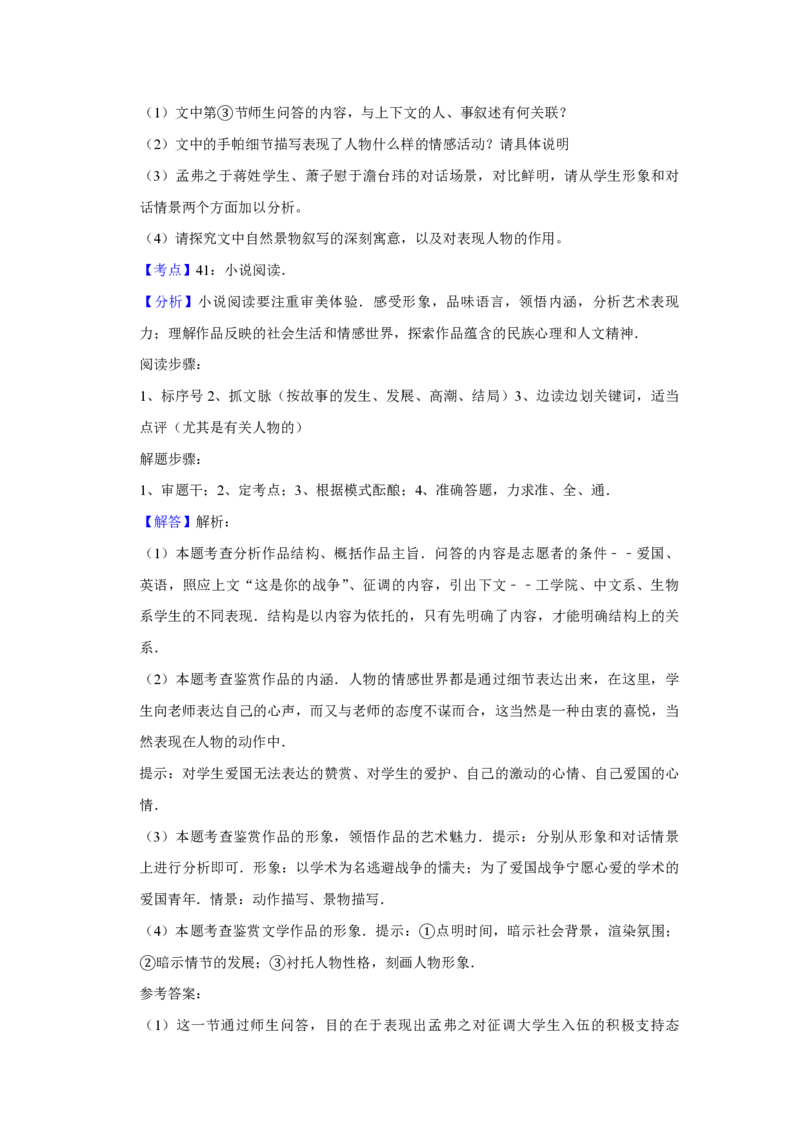 （1）文中第③节师生问答的内容，与上下文的人、事叙述有何关联？

（2）文中的手帕细节描写表现了人物什么样的情感活动？请具体说明

（3）孟弗之于蒋姓学生、萧子蔚于澹台玮的对话场景，对比鲜明，请从学生形象和对话情景两个方面加以分析。

（4）请探究文中自然景物叙写的深刻寓意，以及对表现人物的作用。

【考点】41：小说阅读．

【分析】小说阅读要注重审美体验．感受形象，品味语言，领悟内涵，分析艺术表现力；理解作品反映的社会生活和情感世界，探索作品蕴含的民族心理和人文精神．

阅读步骤：

1、标序号 2、抓文脉（按故事的发生、发展、高潮、结局）3、边读边划关键词，适当点评（尤其是有关人物的）

解题步骤：

1、审题干；2、定考点；3、根据模式酝酿；4、准确答题，力求准、全、通．

【解答】解析：

（1）本题考查分析作品结构、概括作品主旨．问答的内容是志愿者的条件－－爱国、英语，照应上文“这是你的战争”、征调的内容，引出下文－－工学院、中文系、生物系学生的不同表现．结构是以内容为依托的，只有先明确了内容，才能明确结构上的关系．

（2）本题考查鉴赏作品的内涵．人物的情感世界都是通过细节表达出来，在这里，学生向老师表达自己的心声，而又与老师的态度不谋而合，这当然是一种由衷的喜悦，当然表现在人物的动作中．

提示：对学生爱国无法表达的赞赏、对学生的爱护、自己的激动的心情、自己爱国的心情．

（3）本题考查鉴赏作品的形象，领悟作品的艺术魅力．提示：分别从形象和对话情景上进行分析即可．形象：以学术为名逃避战争的懦夫；为了爱国战争宁愿心爱的学术的爱国青年．情景：动作描写、景物描写．

（4）本题考查鉴赏文学作品的形象．提示：①点明时间，暗示社会背景，渲染氛围；②暗示情节的发展；③衬托人物性格，刻画人物形象．

参考答案：

（1）这一节通过师生问答，目的在于表现出孟弗之对征调大学生入伍的积极支持态